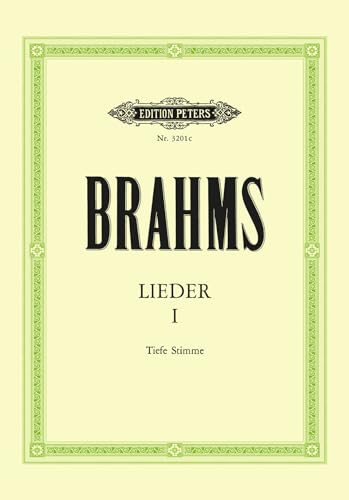 EDITION PETERS

Nr. 3201c

BRAHMS

LIEDER
I

Tiefe Stimme